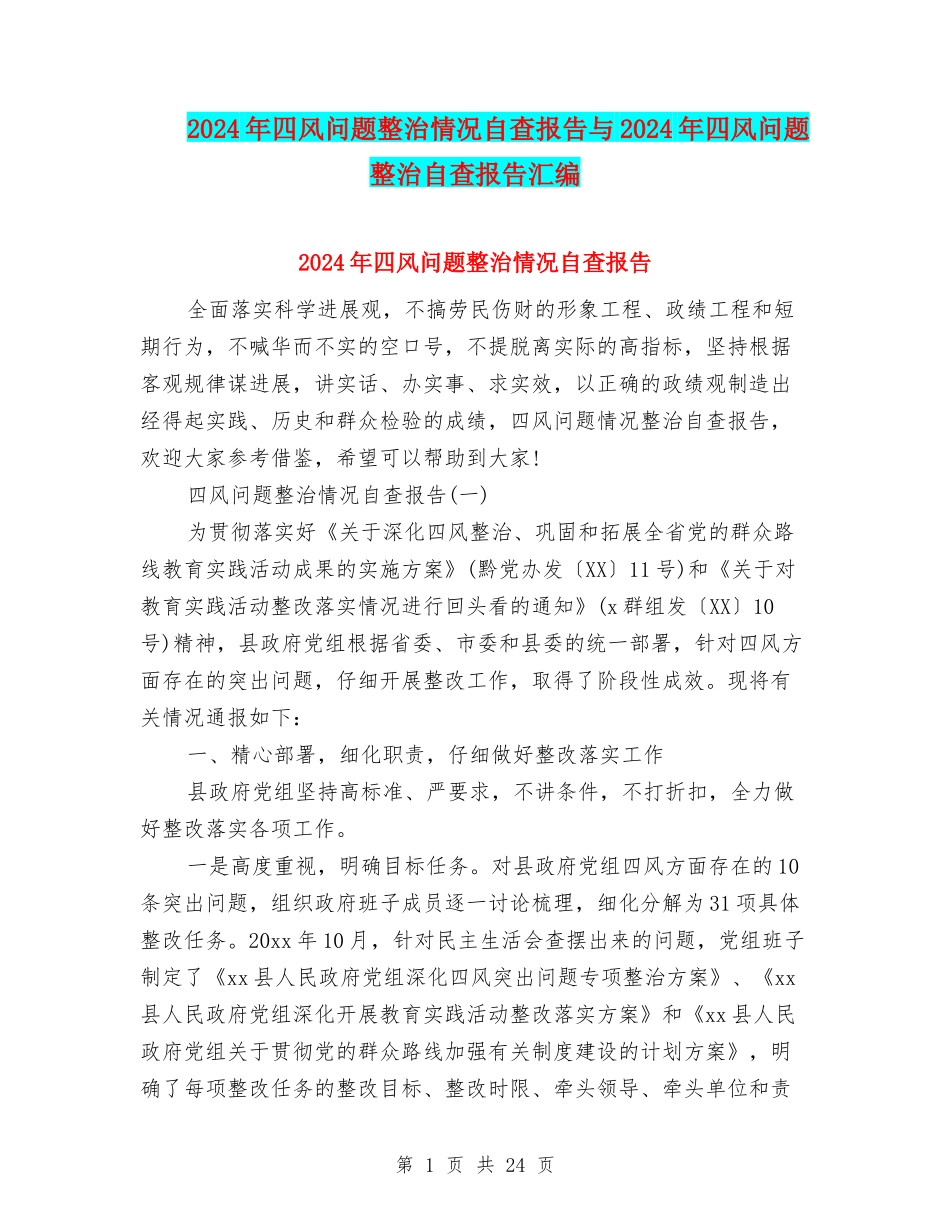 2024年四风问题整治情况自查报告与2024年四风问题整治自查报告汇编

2024年四风问题整治情况自查报告

全面落实科学进展观，不搞劳民伤财的形象工程、政绩工程和短期行为，不喊华而不实的空口号，不提脱离实际的高指标，坚持根据客观规律谋进展，讲实话、办实事、求实效，以正确的政绩观制造出经得起实践、历史和群众检验的成绩，四风问题情况整治自查报告，欢迎大家参考借鉴，希望可以帮助到大家!

四风问题整治情况自查报告(一)

为贯彻落实好《关于深化四风整治、巩固和拓展全省党的群众路线教育实践活动成果的实施方案》(黔党办发〔XX〕11号)和《关于对教育实践活动整改落实情况进行回头看的通知》(x群组发〔XX〕10号)精神，县政府党组根据省委、市委和县委的统一部署，针对四风方面存在的突出问题，仔细开展整改工作，取得了阶段性成效。现将有关情况通报如下：

一、精心部署，细化职责，仔细做好整改落实工作

县政府党组坚持高标准、严要求，不讲条件，不打折扣，全力做好整改落实各项工作。

一是高度重视，明确目标任务。对县政府党组四风方面存在的10条突出问题，组织政府班子成员逐一讨论梳理，细化分解为31项具体整改任务。20xx年10月，针对民主生活会查摆出来的问题，党组班子制定了《xx县人民政府党组深化四风突出问题专项整治方案》、《xx县人民政府党组深化开展教育实践活动整改落实方案》和《xx县人民政府党组关于贯彻党的群众路线加强有关制度建设的计划方案》，明确了每项整改任务的整改目标、整改时限、牵头领导、牵头单位和责

第 1 页 共 24 页